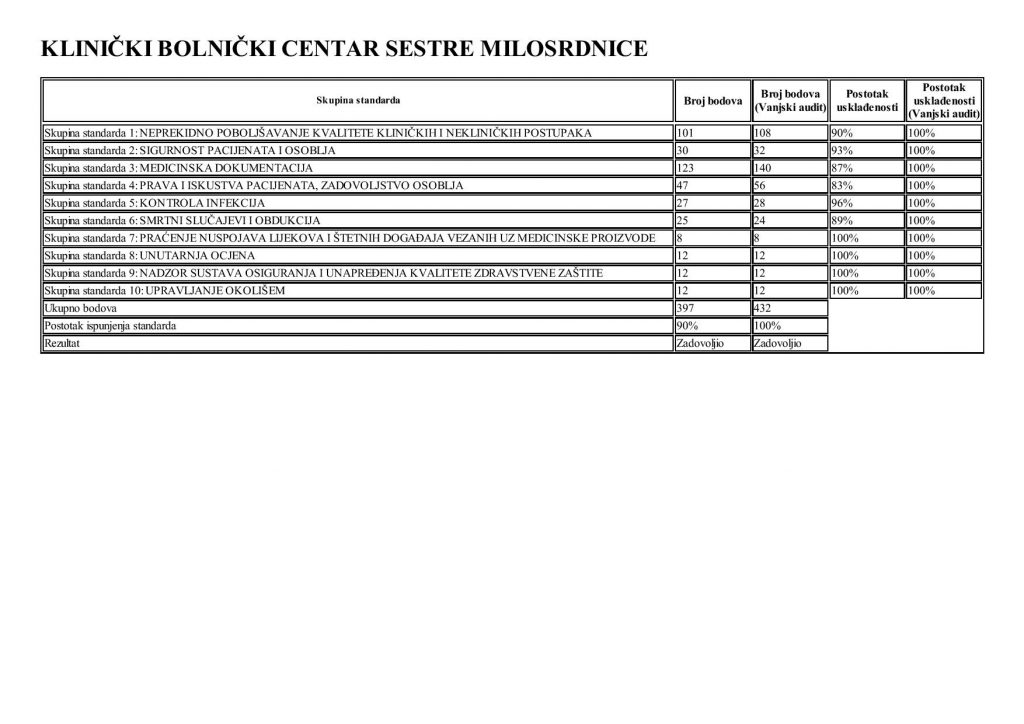 KLINIČKI BOLNIČKI CENTAR SESTRE MILOSRDNICE

| Skupina standarda | Broj bodova | Broj bodova (Vanjski audit) | Postotak usklađenosti | Postotak usklađenosti (Vanjski audit) |
|---|---|---|---|---|
| Skupina standarda 1: NEPREKIDNO POBOLJŠAVANJE KVALITETE KLINIČKIH I NEKLINIČKIH POSTUPAKA | 101 | 108 | 90% | 100% |
| Skupina standarda 2: SIGURNOST PACIJENATA I OSOBLJA | 30 | 32 | 93% | 100% |
| Skupina standarda 3: MEDICINSKA DOKUMENTACIJA | 123 | 140 | 87% | 100% |
| Skupina standarda 4: PRAVA I ISKUSTVA PACIJENATA, ZADOVOLJSTVO OSOBLJA | 47 | 56 | 83% | 100% |
| Skupina standarda 5: KONTROLA INFEKCIJA | 27 | 28 | 96% | 100% |
| Skupina standarda 6: SMRTNI SLUČAJEVI I OBDUKCIJA | 25 | 24 | 89% | 100% |
| Skupina standarda 7: PRAĆENJE NUSPOJAVA LIJEKOVA I ŠTETNIH DOGAĐAJA VEZANIH UZ MEDICINSKE PROIZVODE | 8 | 8 | 100% | 100% |
| Skupina standarda 8: UNUTARNJA OCJENA | 12 | 12 | 100% | 100% |
| Skupina standarda 9: NADZOR SUSTAVA OSIGURANJA I UNAPREĐENJA KVALITETE ZDRAVSTVENE ZAŠTITE | 12 | 12 | 100% | 100% |
| Skupina standarda 10: UPRAVLJANJE OKOLIŠEM | 12 | 12 | 100% | 100% |
| Ukupno bodova | 397 | 432 | | |
| Postotak ispunjenja standarda | 90% | 100% | | |
| Rezultat | Zadovoljio | Zadovoljio | | |